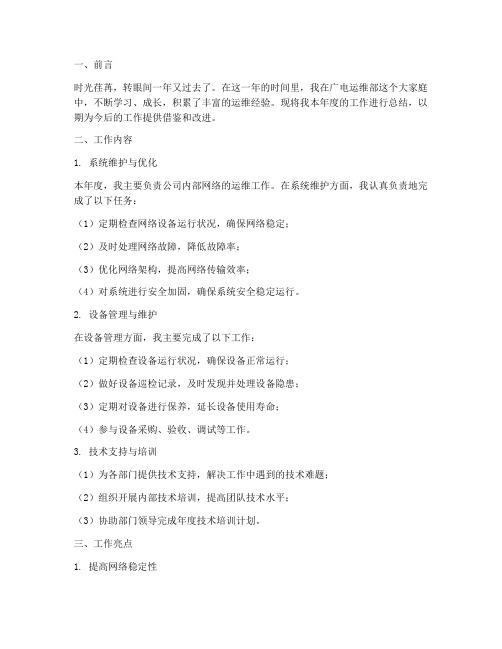 一、前言

时光荏苒，转眼间一年又过去了。在这一年的时间里，我在广电运维部这个大家庭中，不断学习、成长，积累了丰富的运维经验。现将我本年度的工作进行总结，以期为今后的工作提供借鉴和改进。

二、工作内容

1. 系统维护与优化

本年度，我主要负责公司内部网络的运维工作。在系统维护方面，我认真负责地完成了以下任务：

（1）定期检查网络设备运行状况，确保网络稳定；

（2）及时处理网络故障，降低故障率；

（3）优化网络架构，提高网络传输效率；

（4）对系统进行安全加固，确保系统安全稳定运行。

2. 设备管理与维护

在设备管理方面，我主要完成了以下工作：

（1）定期检查设备运行状况，确保设备正常运行；

（2）做好设备巡检记录，及时发现并处理设备隐患；

（3）定期对设备进行保养，延长设备使用寿命；

（4）参与设备采购、验收、调试等工作。

3. 技术支持与培训

（1）为各部门提供技术支持，解决工作中遇到的技术难题；

（2）组织开展内部技术培训，提高团队技术水平；

（3）协助部门领导完成年度技术培训计划。

三、工作亮点

1. 提高网络稳定性